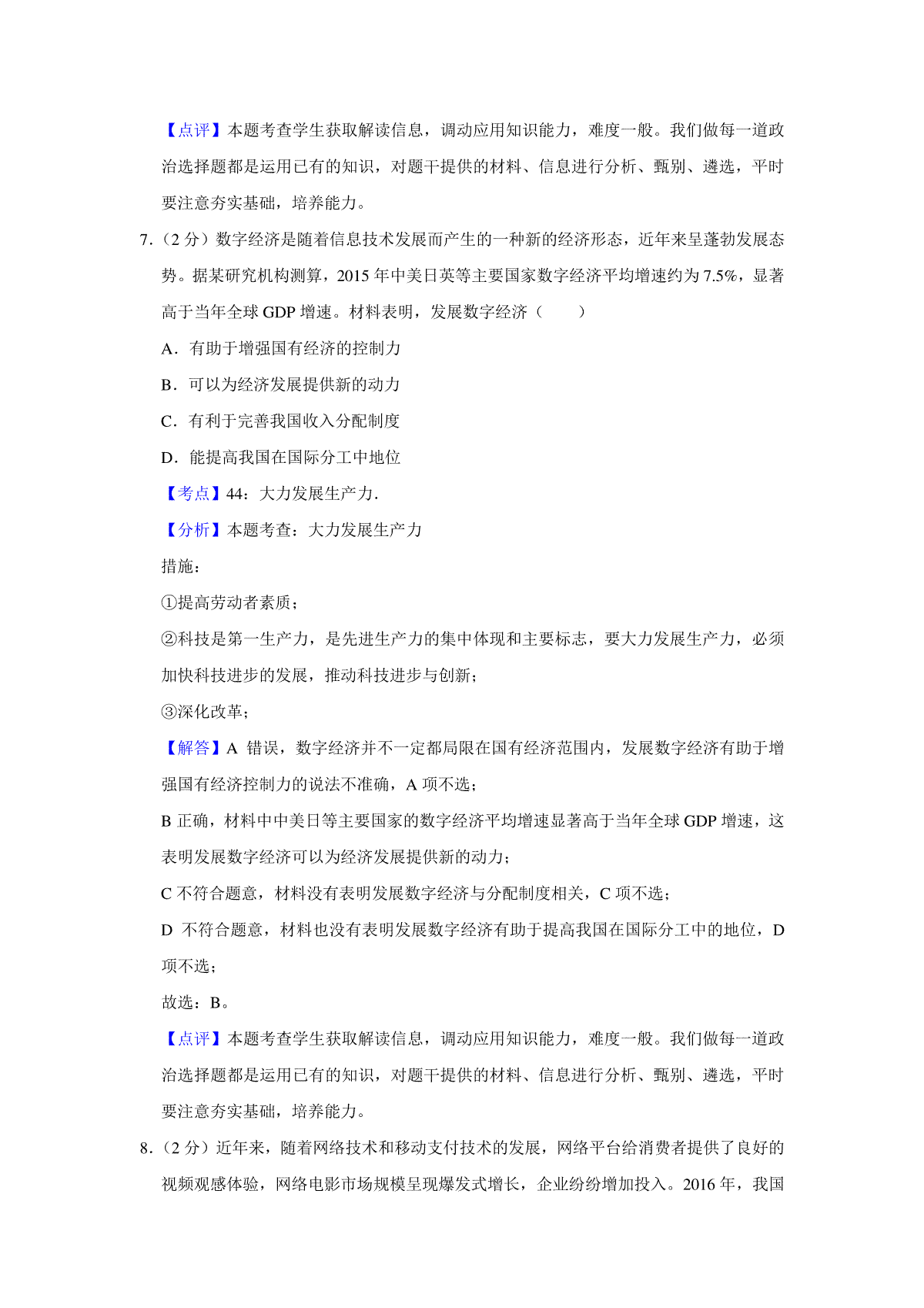 【点评】本题考查学生获取解读信息，调动应用知识能力，难度一般。我们做每一道政治选择题都是运用已有的知识，对题干提供的材料、信息进行分析、甄别、遴选，平时要注意夯实基础，培养能力。

7.（2 分）数字经济是随着信息技术发展而产生的一种新的经济形态，近年来呈蓬勃发展态势。据某研究机构测算，2015 年中美日英等主要国家数字经济平均增速约为 7.5%，显著高于当年全球 GDP 增速。材料表明，发展数字经济（　　）

A．有助于增强国有经济的控制力

B．可以为经济发展提供新的动力

C．有利于完善我国收入分配制度

D．能提高我国在国际分工中地位

【考点】44：大力发展生产力．

【分析】本题考查：大力发展生产力

措施：

①提高劳动者素质；

②科技是第一生产力，是先进生产力的集中体现和主要标志，要大力发展生产力，必须加快科技进步的发展，推动科技进步与创新；

③深化改革；

【解答】A 错误，数字经济并不一定都局限在国有经济范围内，发展数字经济有助于增强国有经济控制力的说法不准确，A 项不选；

B 正确，材料中中美日等主要国家的数字经济平均增速显著高于当年全球 GDP 增速，这表明发展数字经济可以为经济发展提供新的动力；

C 不符合题意，材料没有表明发展数字经济与分配制度相关，C 项不选；

D 不符合题意，材料也没有表明发展数字经济有助于提高我国在国际分工中的地位，D 项不选；

故选：B。

【点评】本题考查学生获取解读信息，调动应用知识能力，难度一般。我们做每一道政治选择题都是运用已有的知识，对题干提供的材料、信息进行分析、甄别、遴选，平时要注意夯实基础，培养能力。

8.（2 分）近年来，随着网络技术和移动支付技术的发展，网络平台给消费者提供了良好的视频观感体验，网络电影市场规模呈现爆发式增长，企业纷纷增加投入。2016 年，我国